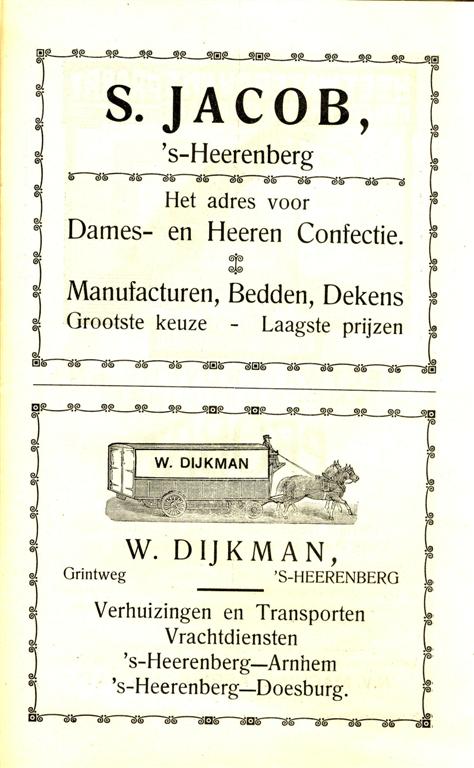 S. JACOB,
's-Heerenberg

Het adres voor
Dames- en Heeren Confectie.

Manufacturen, Bedden, Dekens
Grootste keuze - Laagste prijzen

W. DIJKMAN

W. DIJKMAN,
Grintweg 'S-HEERENBERG

Verhuizingen en Transporten
Vrachtdiensten
's-Heerenberg—Arnhem
's-Heerenberg—Doesburg.